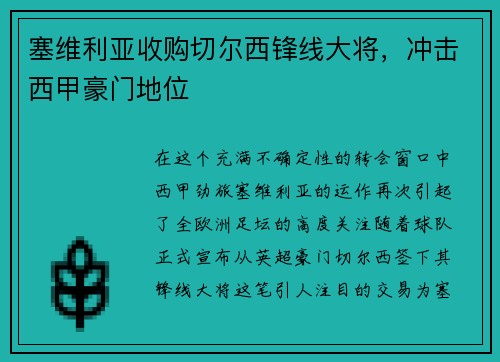 塞维利亚收购切尔西锋线大将，冲击西甲豪门地位

在这个充满不确定性的转会窗口中西甲劲旅塞维利亚的运作再次引起了全欧洲足坛的高度关注随着球队正式宣布从英超豪门切尔西签下其锋线大将这笔引人注目的交易为塞